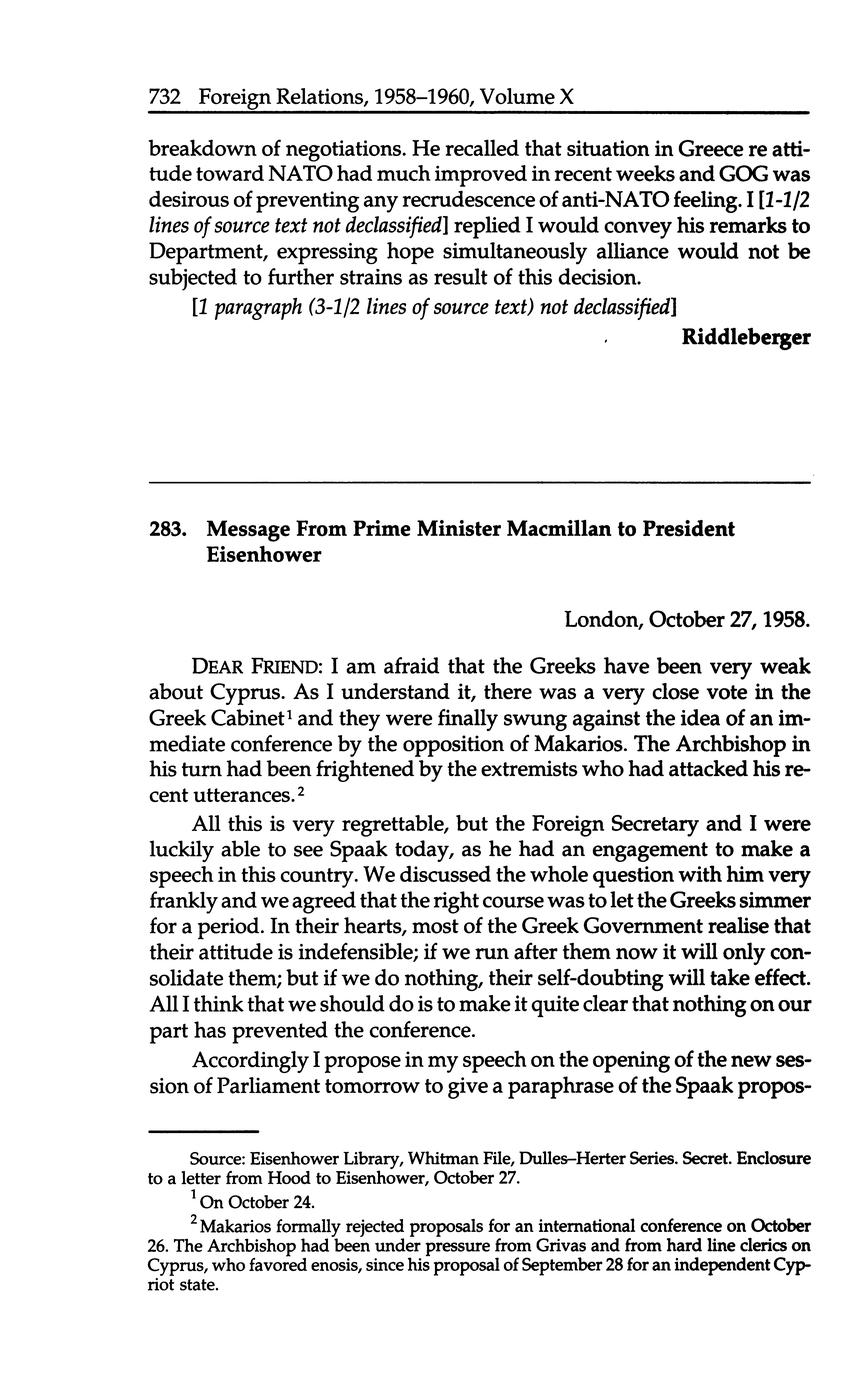 732 Foreign Relations, 1958–1960, Volume X

breakdown of negotiations. He recalled that situation in Greece re attitude toward NATO had much improved in recent weeks and GOG was desirous of preventing any recrudescence of anti-NATO feeling. I [1-1/2 lines of source text not declassified] replied I would convey his remarks to Department, expressing hope simultaneously alliance would not be subjected to further strains as result of this decision.

[1 paragraph (3-1/2 lines of source text) not declassified]

Riddleberger

283. Message From Prime Minister Macmillan to President Eisenhower

London, October 27, 1958.

DEAR FRIEND: I am afraid that the Greeks have been very weak about Cyprus. As I understand it, there was a very close vote in the Greek Cabinet$^1$ and they were finally swung against the idea of an immediate conference by the opposition of Makarios. The Archbishop in his turn had been frightened by the extremists who had attacked his recent utterances.$^2$

All this is very regrettable, but the Foreign Secretary and I were luckily able to see Spaak today, as he had an engagement to make a speech in this country. We discussed the whole question with him very frankly and we agreed that the right course was to let the Greeks simmer for a period. In their hearts, most of the Greek Government realise that their attitude is indefensible; if we run after them now it will only consolidate them; but if we do nothing, their self-doubting will take effect. All I think that we should do is to make it quite clear that nothing on our part has prevented the conference.

Accordingly I propose in my speech on the opening of the new session of Parliament tomorrow to give a paraphrase of the Spaak propos-

Source: Eisenhower Library, Whitman File, Dulles–Herter Series. Secret. Enclosure to a letter from Hood to Eisenhower, October 27.

$^1$ On October 24.

$^2$ Makarios formally rejected proposals for an international conference on October 26. The Archbishop had been under pressure from Grivas and from hard line clerics on Cyprus, who favored enosis, since his proposal of September 28 for an independent Cypriot state.